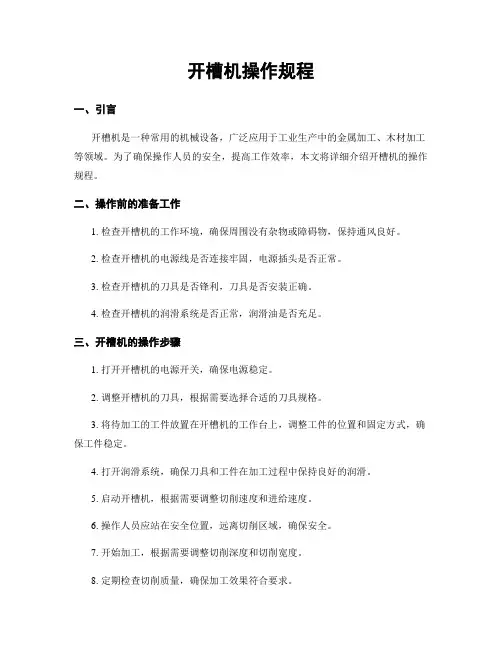 开槽机操作规程

一、引言

开槽机是一种常用的机械设备，广泛应用于工业生产中的金属加工、木材加工等领域。为了确保操作人员的安全，提高工作效率，本文将详细介绍开槽机的操作规程。

二、操作前的准备工作

1. 检查开槽机的工作环境，确保周围没有杂物或障碍物，保持通风良好。

2. 检查开槽机的电源线是否连接牢固，电源插头是否正常。

3. 检查开槽机的刀具是否锋利，刀具是否安装正确。

4. 检查开槽机的润滑系统是否正常，润滑油是否充足。

三、开槽机的操作步骤

1. 打开开槽机的电源开关，确保电源稳定。

2. 调整开槽机的刀具，根据需要选择合适的刀具规格。

3. 将待加工的工件放置在开槽机的工作台上，调整工件的位置和固定方式，确保工件稳定。

4. 打开润滑系统，确保刀具和工件在加工过程中保持良好的润滑。

5. 启动开槽机，根据需要调整切削速度和进给速度。

6. 操作人员应站在安全位置，远离切削区域，确保安全。

7. 开始加工，根据需要调整切削深度和切削宽度。

8. 定期检查切削质量，确保加工效果符合要求。